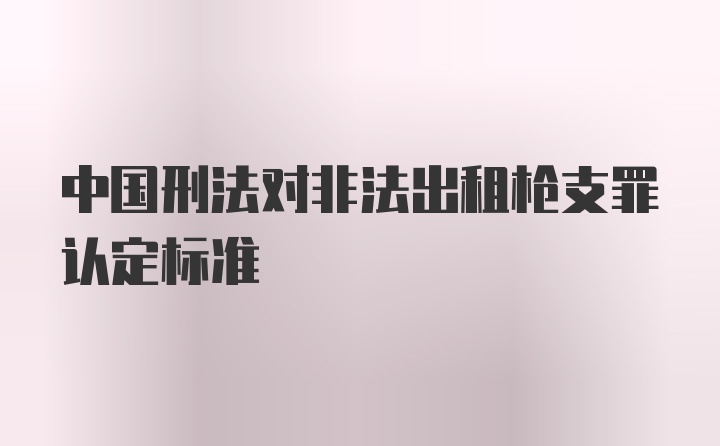 中国刑法对非法出租枪支罪认定标准